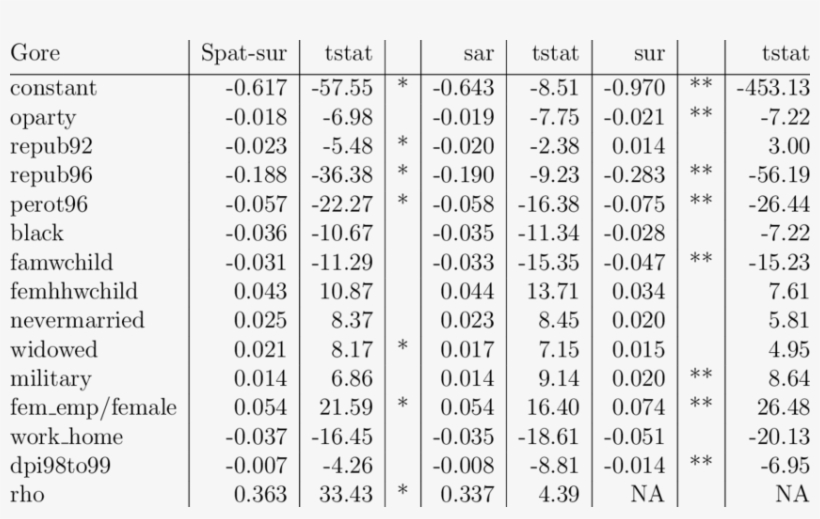 | Gore | Spat-sur | tstat | | sar | tstat | sur | | tstat |
|---|---|---|---|---|---|---|---|---|
| constant | -0.617 | -57.55 | * | -0.643 | -8.51 | -0.970 | ** | -453.13 |
| oparty | -0.018 | -6.98 | | -0.019 | -7.75 | -0.021 | ** | -7.22 |
| repub92 | -0.023 | -5.48 | * | -0.020 | -2.38 | 0.014 | | 3.00 |
| repub96 | -0.188 | -36.38 | * | -0.190 | -9.23 | -0.283 | ** | -56.19 |
| perot96 | -0.057 | -22.27 | * | -0.058 | -16.38 | -0.075 | ** | -26.44 |
| black | -0.036 | -10.67 | | -0.035 | -11.34 | -0.028 | | -7.22 |
| famwchild | -0.031 | -11.29 | | -0.033 | -15.35 | -0.047 | ** | -15.23 |
| femhhwchild | 0.043 | 10.87 | | 0.044 | 13.71 | 0.034 | | 7.61 |
| nevermarried | 0.025 | 8.37 | | 0.023 | 8.45 | 0.020 | | 5.81 |
| widowed | 0.021 | 8.17 | * | 0.017 | 7.15 | 0.015 | | 4.95 |
| military | 0.014 | 6.86 | | 0.014 | 9.14 | 0.020 | ** | 8.64 |
| fem_emp/female | 0.054 | 21.59 | * | 0.054 | 16.40 | 0.074 | ** | 26.48 |
| work_home | -0.037 | -16.45 | | -0.035 | -18.61 | -0.051 | | -20.13 |
| dpi98to99 | -0.007 | -4.26 | | -0.008 | -8.81 | -0.014 | ** | -6.95 |
| rho | 0.363 | 33.43 | * | 0.337 | 4.39 | NA | | NA |